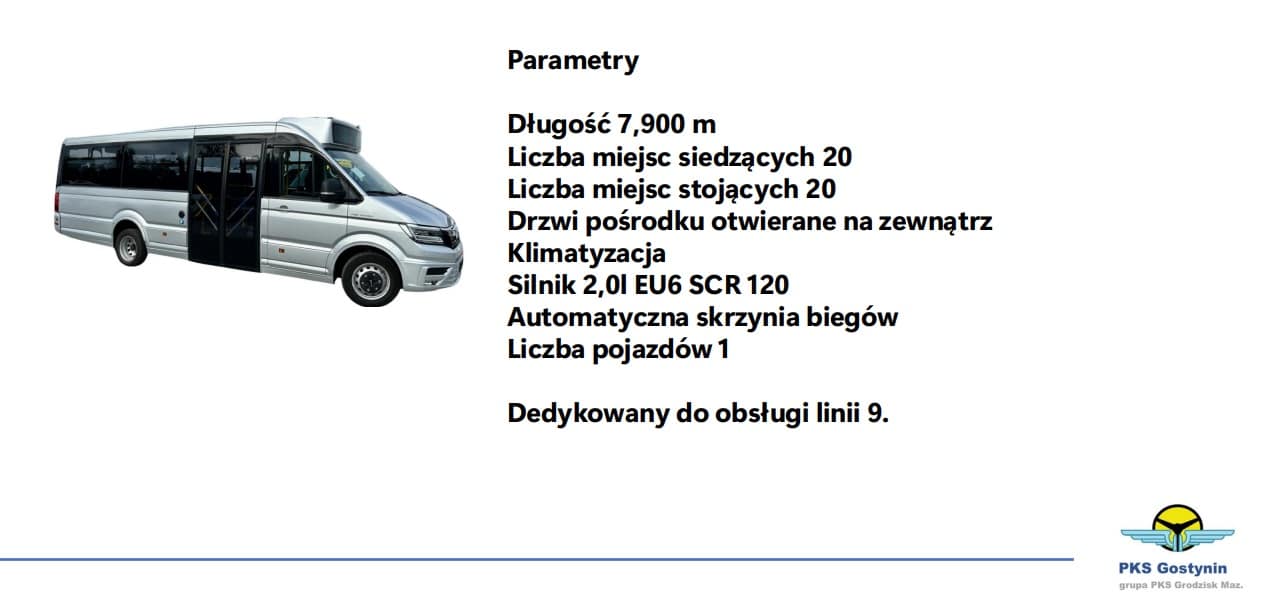 Parametry

Długość 7,900 m
Liczba miejsc siedzących 20
Liczba miejsc stojących 20
Drzwi pośrodku otwierane na zewnątrz
Klimatyzacja
Silnik 2,0l EU6 SCR 120
Automatyczna skrzynia biegów
Liczba pojazdów 1

Dedykowany do obsługi linii 9.

PKS Gostynin
grupa PKS Grodzisk Maz.